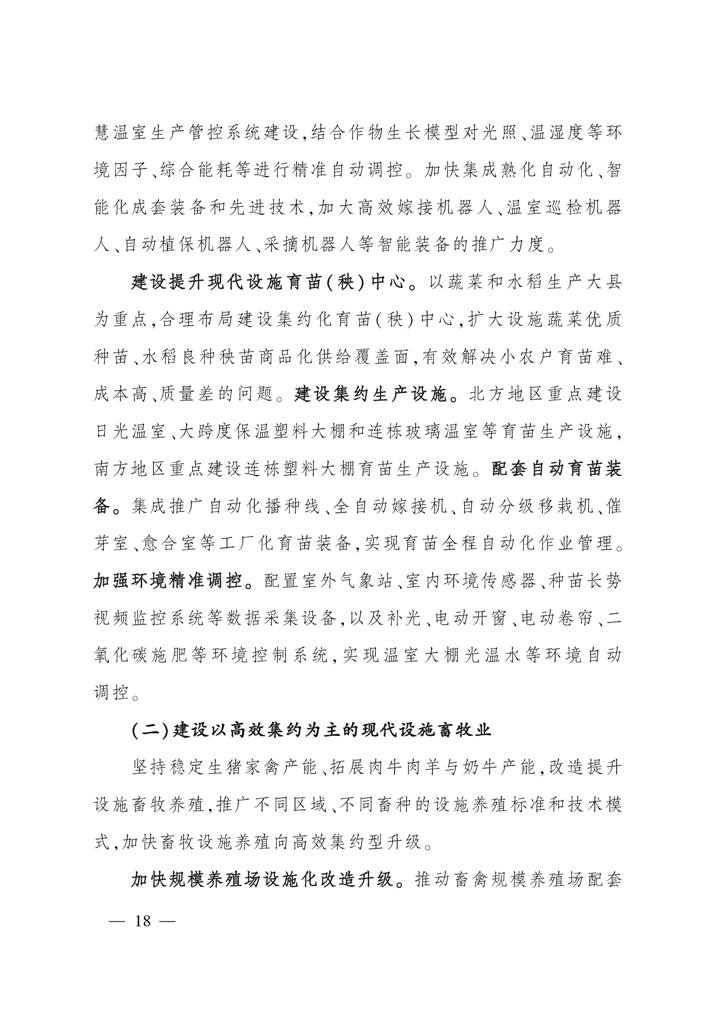 慧温室生产管控系统建设,结合作物生长模型对光照、温湿度等环境因子、综合能耗等进行精准自动调控。加快集成熟化自动化、智能化成套装备和先进技术,加大高效嫁接机器人、温室巡检机器人、自动植保机器人、采摘机器人等智能装备的推广力度。

建设提升现代设施育苗(秧)中心。以蔬菜和水稻生产大县为重点,合理布局建设集约化育苗(秧)中心,扩大设施蔬菜优质种苗、水稻良种秧苗商品化供给覆盖面,有效解决小农户育苗难、成本高、质量差的问题。建设集约生产设施。北方地区重点建设日光温室、大跨度保温塑料大棚和连栋玻璃温室等育苗生产设施,南方地区重点建设连栋塑料大棚育苗生产设施。配套自动育苗装备。集成推广自动化播种线、全自动嫁接机、自动分级移栽机、催芽室、愈合室等工厂化育苗装备,实现育苗全程自动化作业管理。加强环境精准调控。配置室外气象站、室内环境传感器、种苗长势视频监控系统等数据采集设备,以及补光、电动开窗、电动卷帘、二氧化碳施肥等环境控制系统,实现温室大棚光温水等环境自动调控。

(二)建设以高效集约为主的现代设施畜牧业

坚持稳定生猪家禽产能、拓展肉牛肉羊与奶牛产能,改造提升设施畜牧养殖,推广不同区域、不同畜种的设施养殖标准和技术模式,加快畜牧设施养殖向高效集约型升级。

加快规模养殖场设施化改造升级。推动畜禽规模养殖场配套

— 18 —